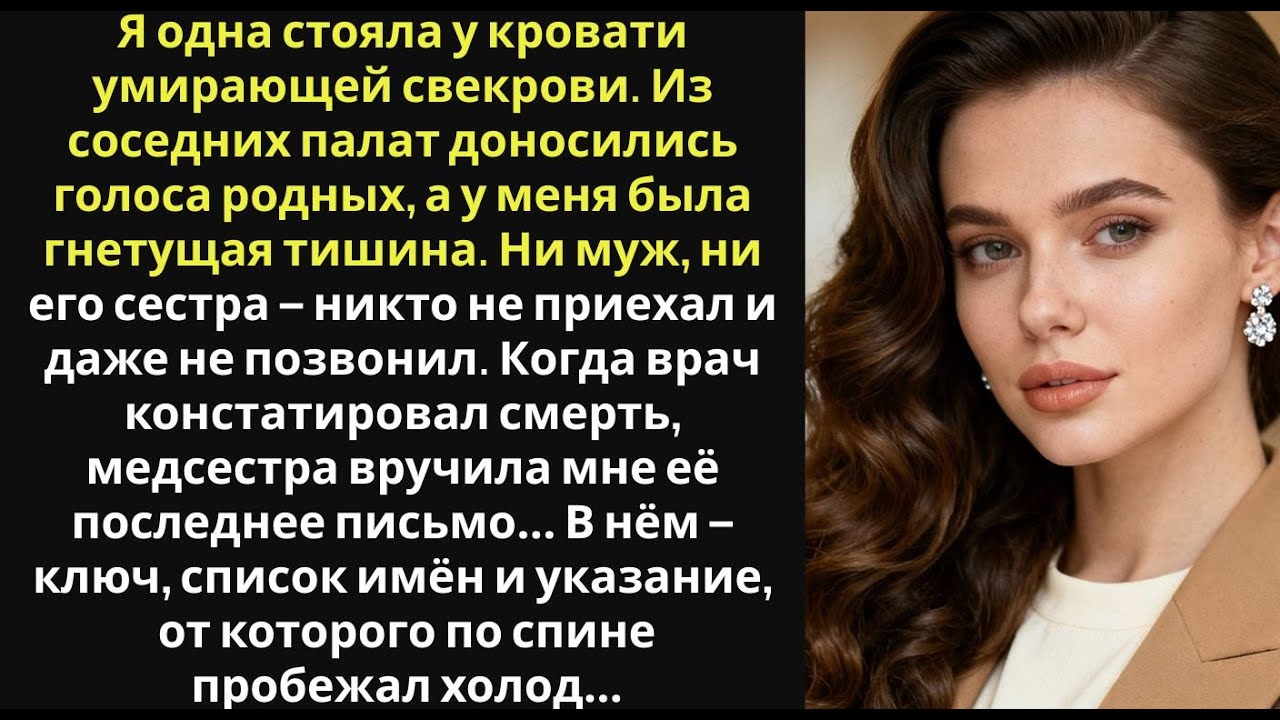 Я одна стояла у кровати умирающей свекрови. Из соседних палат доносились голоса родных, а у меня была гнетущая тишина. Ни муж, ни его сестра – никто не приехал и даже не позвонил. Когда врач констатировал смерть, медсестра вручила мне её последнее письмо... В нём – ключ, список имён и указание, от которого по спине пробежал холод...